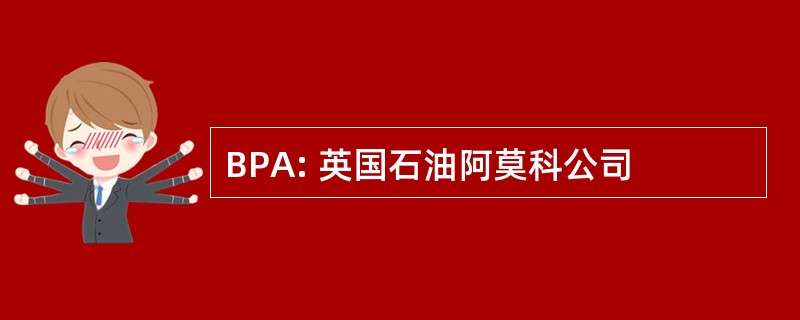 BPA: 英国石油阿莫科公司